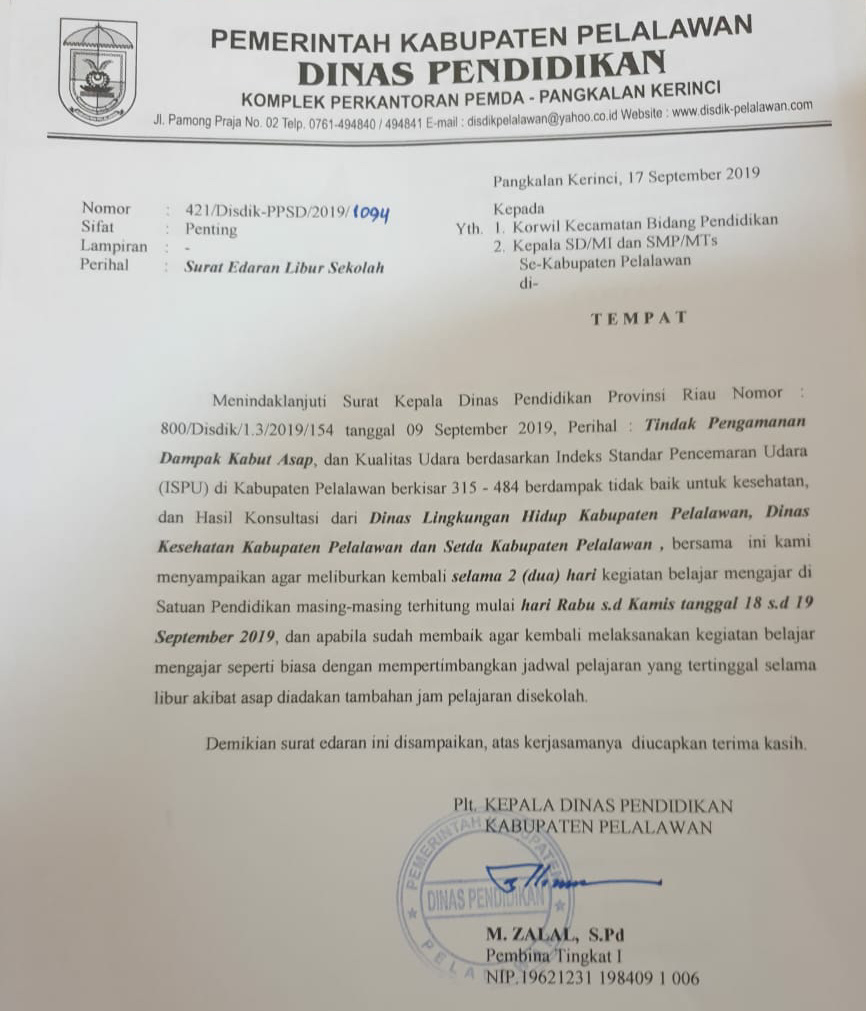 PEMERINTAH KABUPATEN PELALAWAN
DINAS PENDIDIKAN
KOMPLEK PERKANTORAN PEMDA - PANGKALAN KERINCI
Jl. Pamong Praja No. 02 Telp. 0761-494840 / 494841 E-mail : disdikpelalawan@yahoo.co.id Website : www.disdik-pelalawan.com

Pangkalan Kerinci, 17 September 2019

Nomor : 421/Disdik-PPSD/2019/1094
Sifat : Penting
Lampiran : -
Perihal : Surat Edaran Libur Sekolah

Kepada
Yth. 1. Korwil Kecamatan Bidang Pendidikan
2. Kepala SD/MI dan SMP/MTs
Se-Kabupaten Pelalawan
di-

TEMPAT

Menindaklanjuti Surat Kepala Dinas Pendidikan Provinsi Riau Nomor : 800/Disdik/1.3/2019/154 tanggal 09 September 2019, Perihal : Tindak Pengamanan Dampak Kabut Asap, dan Kualitas Udara berdasarkan Indeks Standar Pencemaran Udara (ISPU) di Kabupaten Pelalawan berkisar 315 - 484 berdampak tidak baik untuk kesehatan, dan Hasil Konsultasi dari Dinas Lingkungan Hidup Kabupaten Pelalawan, Dinas Kesehatan Kabupaten Pelalawan dan Setda Kabupaten Pelalawan , bersama ini kami menyampaikan agar meliburkan kembali selama 2 (dua) hari kegiatan belajar mengajar di Satuan Pendidikan masing-masing terhitung mulai hari Rabu s.d Kamis tanggal 18 s.d 19 September 2019, dan apabila sudah membaik agar kembali melaksanakan kegiatan belajar mengajar seperti biasa dengan mempertimbangkan jadwal pelajaran yang tertinggal selama libur akibat asap diadakan tambahan jam pelajaran disekolah.

Demikian surat edaran ini disampaikan, atas kerjasamanya diucapkan terima kasih.

Plt. KEPALA DINAS PENDIDIKAN
KABUPATEN PELALAWAN

PEMERINTAH KABUPATEN PELALAWAN
DINAS PENDIDIKAN

M. ZALAL, S.Pd
Pembina Tingkat I
NIP.19621231 198409 1 006